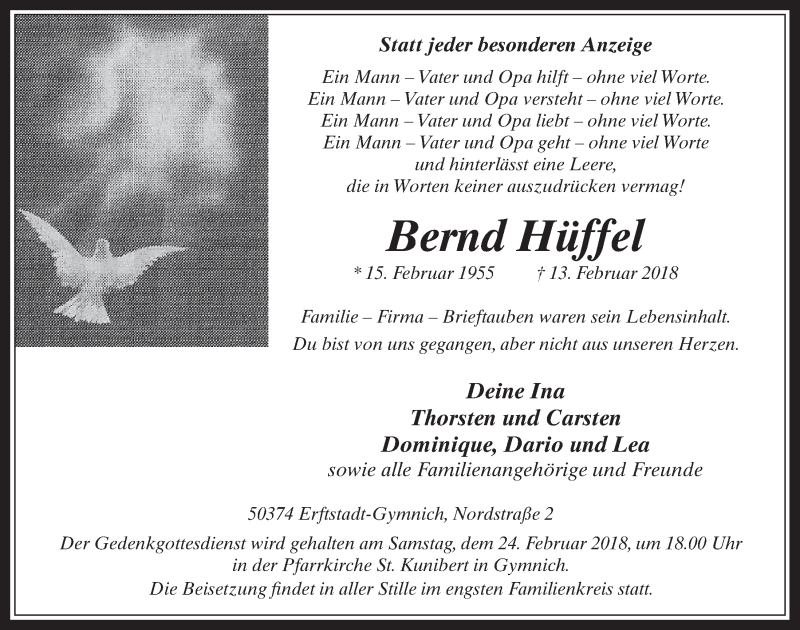 Statt jeder besonderen Anzeige

Ein Mann – Vater und Opa hilft – ohne viel Worte.
Ein Mann – Vater und Opa versteht – ohne viel Worte.
Ein Mann – Vater und Opa liebt – ohne viel Worte.
Ein Mann – Vater und Opa geht – ohne viel Worte
und hinterlässt eine Leere,
die in Worten keiner auszudrücken vermag!

Bernd Hüffel

* 15. Februar 1955 † 13. Februar 2018

Familie – Firma – Brieftauben waren sein Lebensinhalt.
Du bist von uns gegangen, aber nicht aus unseren Herzen.

Deine Ina
Thorsten und Carsten
Dominique, Dario und Lea
sowie alle Familienangehörige und Freunde

50374 Erftstadt-Gymnich, Nordstraße 2

Der Gedenkgottesdienst wird gehalten am Samstag, dem 24. Februar 2018, um 18.00 Uhr in der Pfarrkirche St. Kunibert in Gymnich.
Die Beisetzung findet in aller Stille im engsten Familienkreis statt.